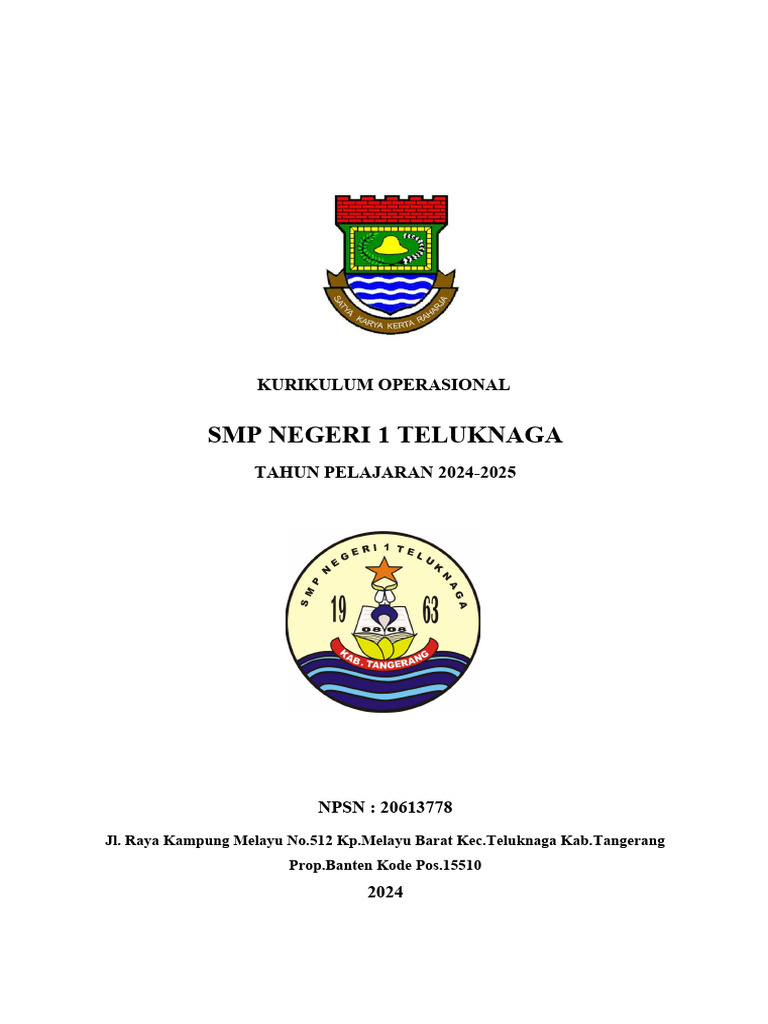 SATYA KARYA KERTA RAHARJA

KURIKULUM OPERASIONAL

SMP NEGERI 1 TELUKNAGA

TAHUN PELAJARAN 2024-2025

SMP NEGERI 1 TELUKNAGA

19 63

KAB. TANGERANG

NPSN : 20613778

Jl. Raya Kampung Melayu No.512 Kp.Melayu Barat Kec.Teluknaga Kab.Tangerang Prop.Banten Kode Pos.15510

2024